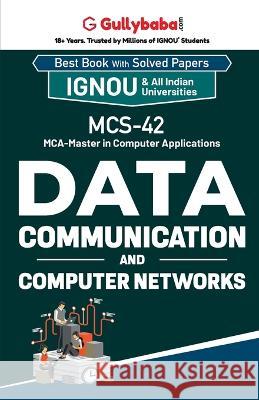 Gullybaba.com
18+ Years. Trusted by Millions of IGNOU' Students

Best Book With Solved Papers
IGNOU & All Indian Universities

MCS-42
MCA-Master in Computer Applications

DATA
COMMUNICATION
AND
COMPUTER NETWORKS

Kraina Książek